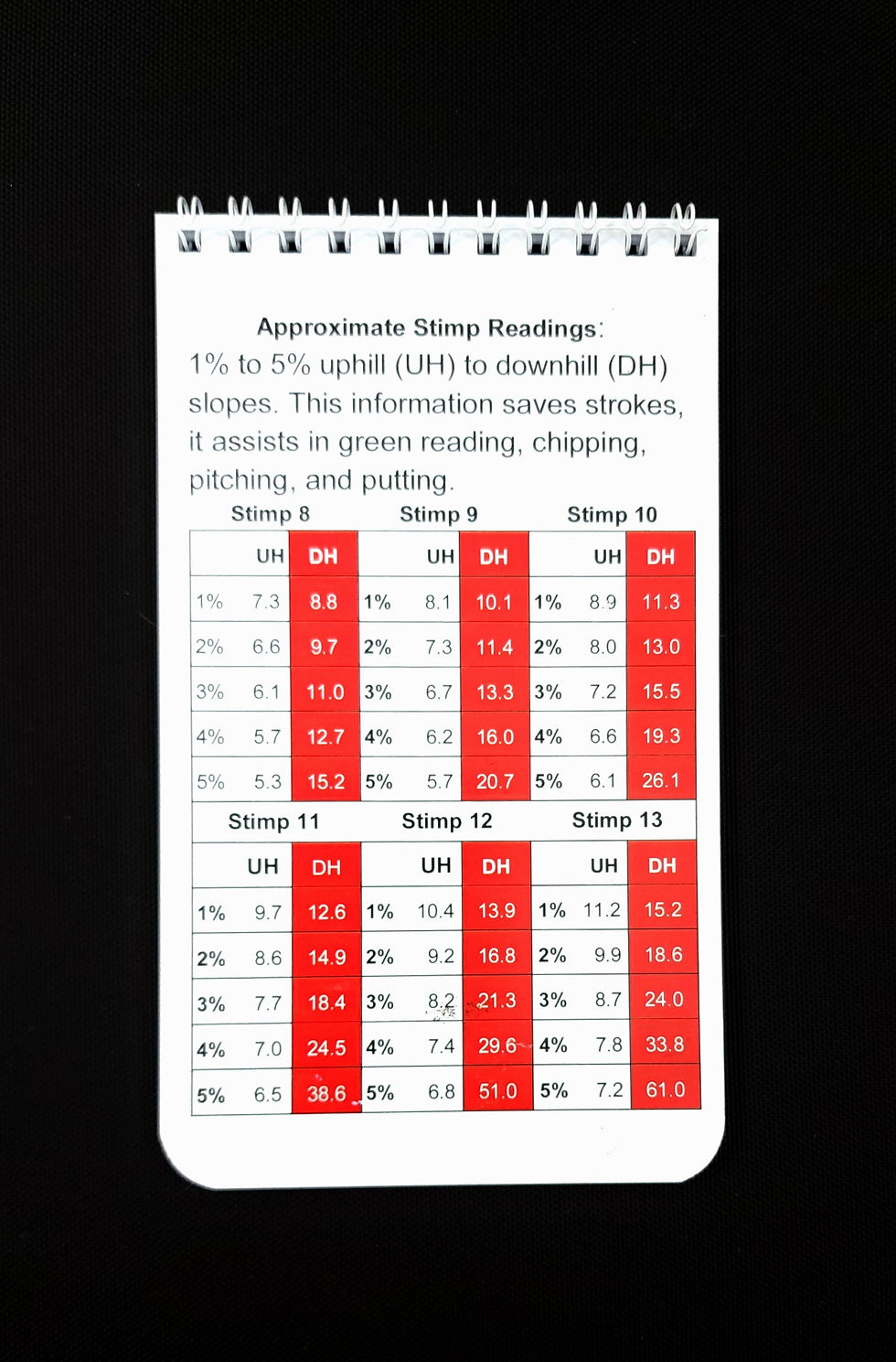 Approximate Stimp Readings:
1% to 5% uphill (UH) to downhill (DH) slopes. This information saves strokes, it assists in green reading, chipping, pitching, and putting.

Stimp 8 Stimp 9 Stimp 10

| | UH | DH | | UH | DH | | UH | DH |
|---|---|---|---|---|---|---|---|---|
| 1% | 7.3 | 8.8 | 1% | 8.1 | 10.1 | 1% | 8.9 | 11.3 |
| 2% | 6.6 | 9.7 | 2% | 7.3 | 11.4 | 2% | 8.0 | 13.0 |
| 3% | 6.1 | 11.0 | 3% | 6.7 | 13.3 | 3% | 7.2 | 15.5 |
| 4% | 5.7 | 12.7 | 4% | 6.2 | 16.0 | 4% | 6.6 | 19.3 |
| 5% | 5.3 | 15.2 | 5% | 5.7 | 20.7 | 5% | 6.1 | 26.1 |

Stimp 11 Stimp 12 Stimp 13

| | UH | DH | | UH | DH | | UH | DH |
|---|---|---|---|---|---|---|---|---|
| 1% | 9.7 | 12.6 | 1% | 10.4 | 13.9 | 1% | 11.2 | 15.2 |
| 2% | 8.6 | 14.9 | 2% | 9.2 | 16.8 | 2% | 9.9 | 18.6 |
| 3% | 7.7 | 18.4 | 3% | 8.2 | 21.3 | 3% | 8.7 | 24.0 |
| 4% | 7.0 | 24.5 | 4% | 7.4 | 29.6 | 4% | 7.8 | 33.8 |
| 5% | 6.5 | 38.6 | 5% | 6.8 | 51.0 | 5% | 7.2 | 61.0 |